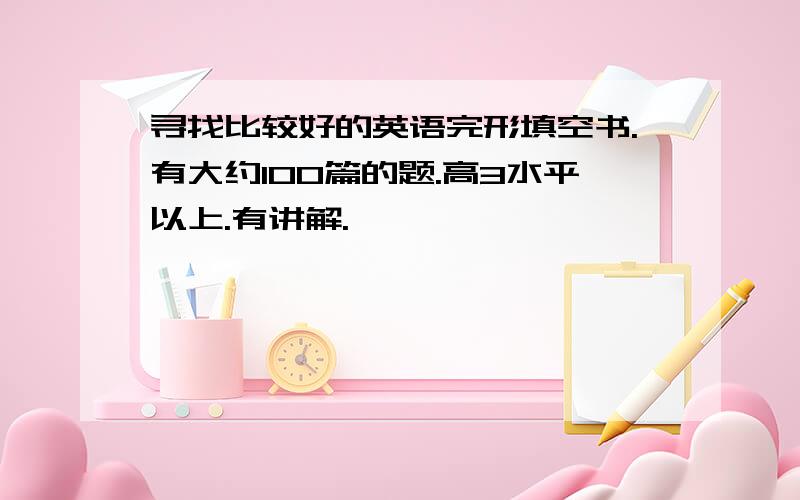 寻找比较好的英语完形填空书.有大约100篇的题.高3水平以上.有讲解.